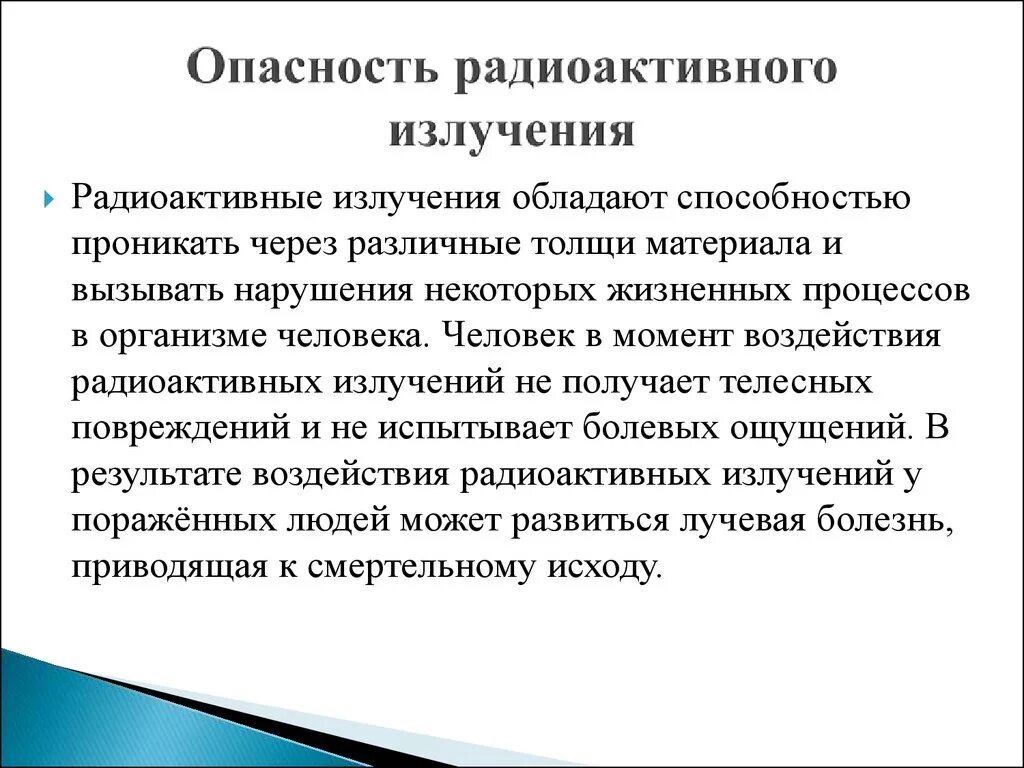 Опасность радиоактивного излучения

Радиоактивные излучения обладают способностью проникать через различные толщи материала и вызывать нарушения некоторых жизненных процессов в организме человека. Человек в момент воздействия радиоактивных излучений не получает телесных повреждений и не испытывает болевых ощущений. В результате воздействия радиоактивных излучений у поражённых людей может развиться лучевая болезнь, приводящая к смертельному исходу.